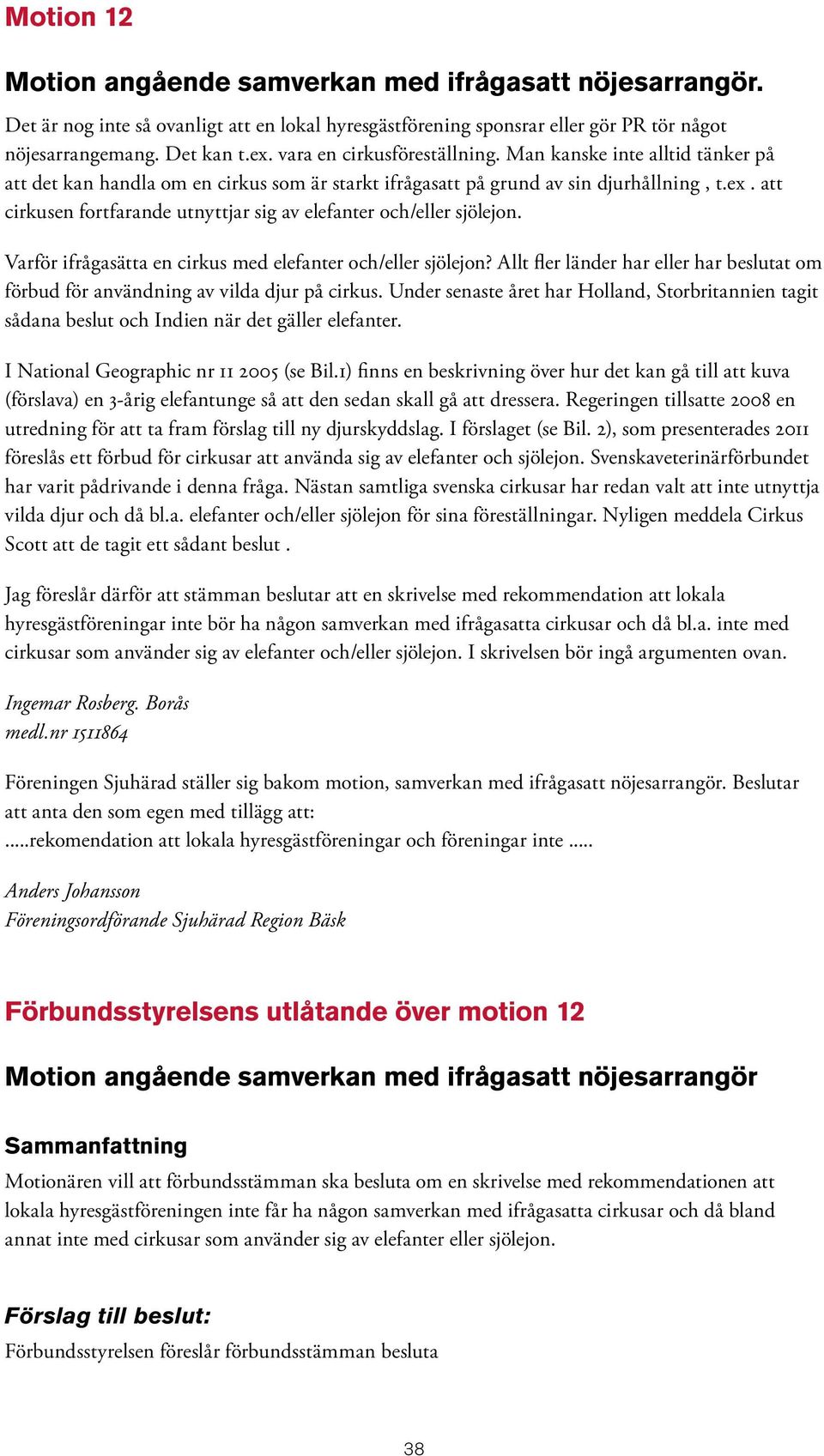 Motion 12

Motion angående samverkan med ifrågasatt nöjesarrangör.

Det är nog inte så ovanligt att en lokal hyresgästförening sponsrar eller gör PR tör något nöjesarrangemang. Det kan t.ex. vara en cirkusföreställning. Man kanske inte alltid tänker på att det kan handla om en cirkus som är starkt ifrågasatt på grund av sin djurhållning , t.ex . att cirkusen fortfarande utnyttjar sig av elefanter och/eller sjölejon.

Varför ifrågasätta en cirkus med elefanter och/eller sjölejon? Allt fler länder har eller har beslutat om förbud för användning av vilda djur på cirkus. Under senaste året har Holland, Storbritannien tagit sådana beslut och Indien när det gäller elefanter.

I National Geographic nr 11 2005 (se Bil.1) finns en beskrivning över hur det kan gå till att kuva (förslava) en 3-årig elefantunge så att den sedan skall gå att dressera. Regeringen tillsatte 2008 en utredning för att ta fram förslag till ny djurskyddslag. I förslaget (se Bil. 2), som presenterades 2011 föreslås ett förbud för cirkusar att använda sig av elefanter och sjölejon. Svenskaveterinärförbundet har varit pådrivande i denna fråga. Nästan samtliga svenska cirkusar har redan valt att inte utnyttja vilda djur och då bl.a. elefanter och/eller sjölejon för sina föreställningar. Nyligen meddela Cirkus Scott att de tagit ett sådant beslut .

Jag föreslår därför att stämman beslutar att en skrivelse med rekommendation att lokala hyresgästföreningar inte bör ha någon samverkan med ifrågasatta cirkusar och då bl.a. inte med cirkusar som använder sig av elefanter och/eller sjölejon. I skrivelsen bör ingå argumenten ovan.

Ingemar Rosberg. Borås
medl.nr 1511864

Föreningen Sjuhärad ställer sig bakom motion, samverkan med ifrågasatt nöjesarrangör. Beslutar att anta den som egen med tillägg att:
.....rekomendation att lokala hyresgästföreningar och föreningar inte .....

Anders Johansson
Föreningsordförande Sjuhärad Region Bäsk

Förbundsstyrelsens utlåtande över motion 12

Motion angående samverkan med ifrågasatt nöjesarrangör

Sammanfattning

Motionären vill att förbundsstämman ska besluta om en skrivelse med rekommendationen att lokala hyresgästföreningen inte får ha någon samverkan med ifrågasatta cirkusar och då bland annat inte med cirkusar som använder sig av elefanter eller sjölejon.

Förslag till beslut:

Förbundsstyrelsen föreslår förbundsstämman besluta

38